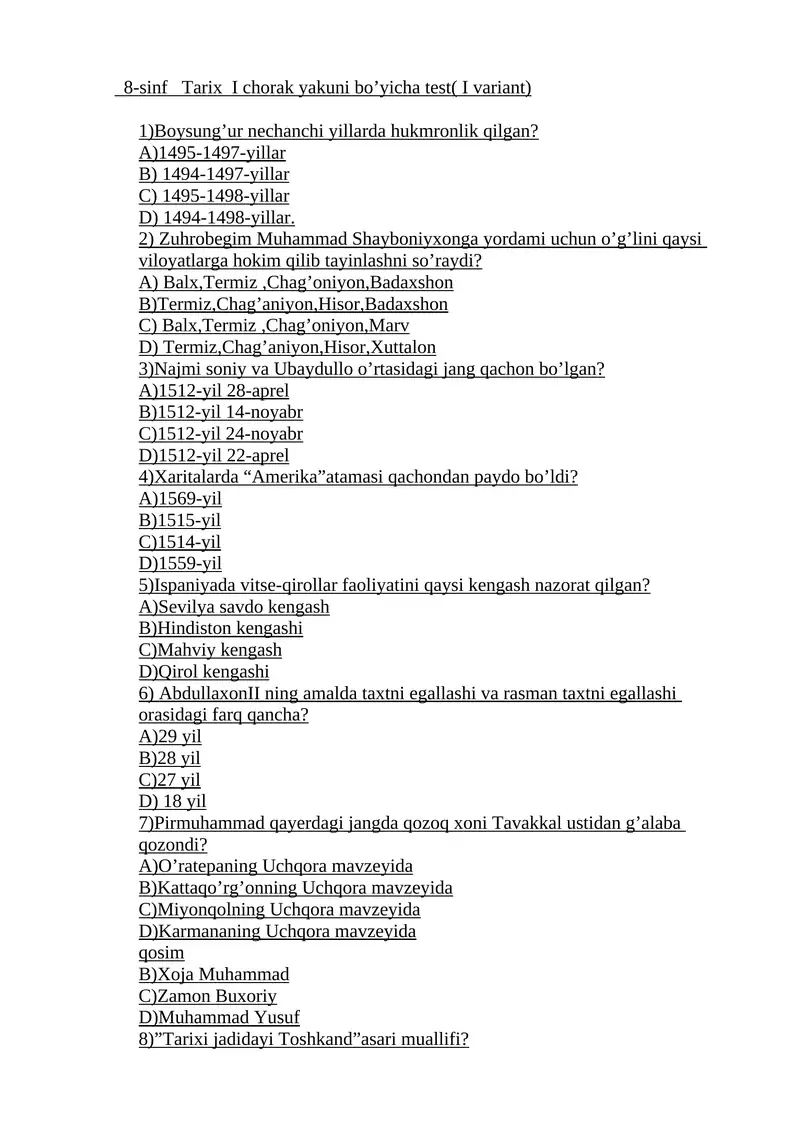 8-sinf Tarix I chorak yakuni bo’yicha test( I variant)

1)Boysung’ur nechanchi yillarda hukmronlik qilgan?
A)1495-1497-yillar
B) 1494-1497-yillar
C) 1495-1498-yillar
D) 1494-1498-yillar.
2) Zuhrobegim Muhammad Shayboniyxonga yordami uchun o’g’lini qaysi viloyatlarga hokim qilib tayinlashni so’raydi?
A) Balx,Termiz ,Chag’oniyon,Badaxshon
B)Termiz,Chag’aniyon,Hisor,Badaxshon
C) Balx,Termiz ,Chag’oniyon,Marv
D) Termiz,Chag’aniyon,Hisor,Xuttalon
3)Najmi soniy va Ubaydullo o’rtasidagi jang qachon bo’lgan?
A)1512-yil 28-aprel
B)1512-yil 14-noyabr
C)1512-yil 24-noyabr
D)1512-yil 22-aprel
4)Xaritalarda “Amerika”atamasi qachondan paydo bo’ldi?
A)1569-yil
B)1515-yil
C)1514-yil
D)1559-yil
5)Ispaniyada vitse-qirollar faoliyatini qaysi kengash nazorat qilgan?
A)Sevilya savdo kengash
B)Hindiston kengashi
C)Mahviy kengash
D)Qirol kengashi
6) AbdullaxonII ning amalda taxtni egallashi va rasman taxtni egallashi orasidagi farq qancha?
A)29 yil
B)28 yil
C)27 yil
D) 18 yil
7)Pirmuhammad qayerdagi jangda qozoq xoni Tavakkal ustidan g’alaba qozondi?
A)O’ratepaning Uchqora mavzeyida
B)Kattaqo’rg’onning Uchqora mavzeyida
C)Miyonqolning Uchqora mavzeyida
D)Karmananing Uchqora mavzeyida
qosim
B)Xoja Muhammad
C)Zamon Buxoriy
D)Muhammad Yusuf
8)”Tarixi jadidayi Toshkand”asari muallifi?